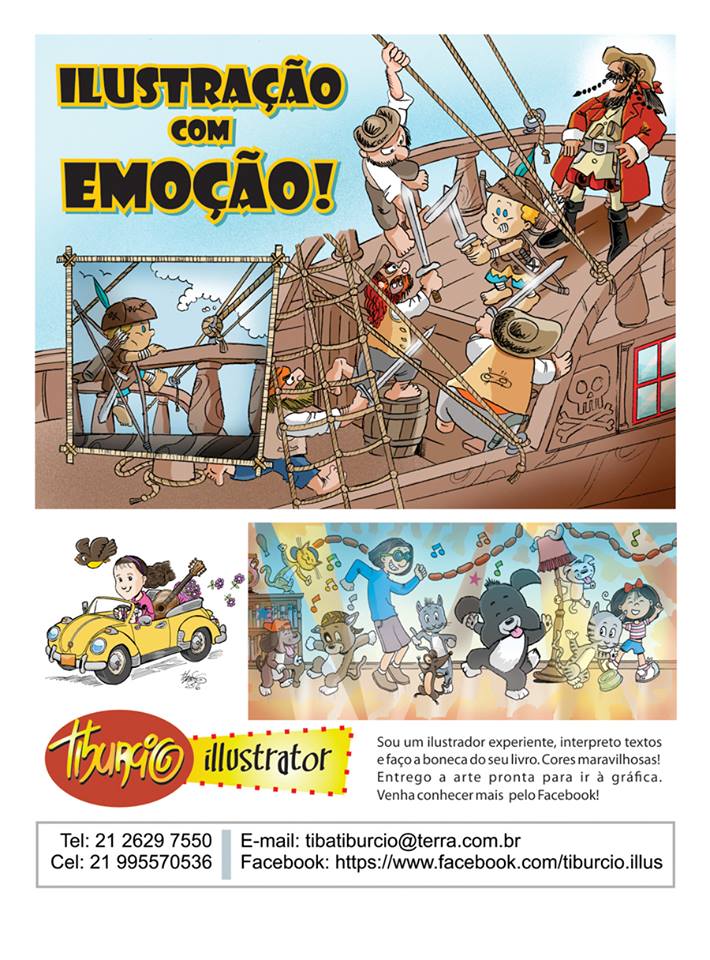 ILUSTRAÇÃO
COM
EMOÇÃO!

tiburcio
illustrator

Sou um ilustrador experiente, interpreto textos e faço a boneca do seu livro. Cores maravilhosas! Entrego a arte pronta para ir à gráfica. Venha conhecer mais pelo Facebook!

Tel: 21 2629 7550
Cel: 21 995570536

E-mail: tibatiburcio@terra.com.br
Facebook: https://www.facebook.com/tiburcio.illus